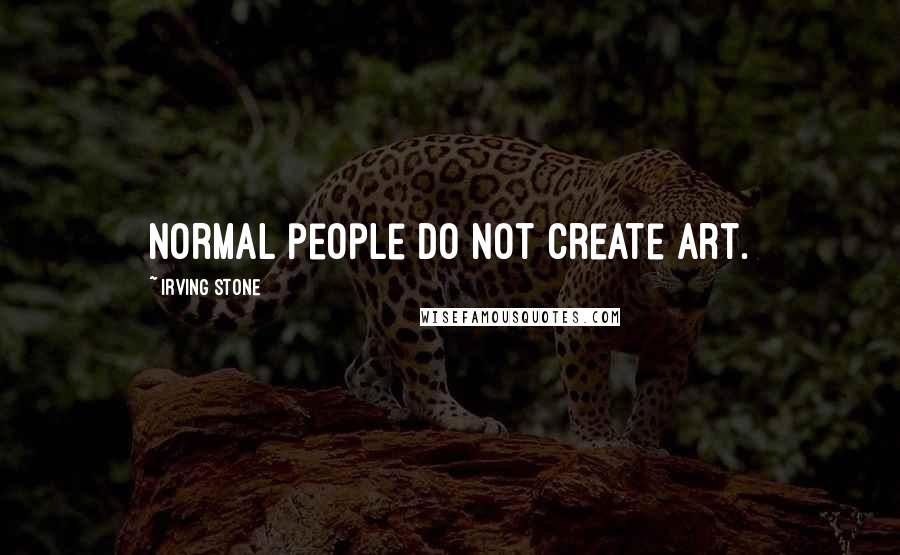 NORMAL PEOPLE DO NOT CREATE ART.

~ IRVING STONE

WISEFAMOUSQUOTES.COM